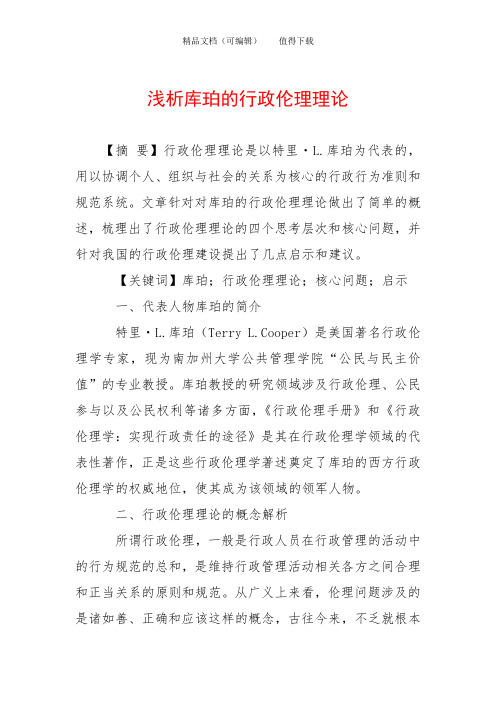 精品文档（可编辑）　　值得下载

浅析库珀的行政伦理理论

【摘　要】行政伦理理论是以特里·L.库珀为代表的，用以协调个人、组织与社会的关系为核心的行政行为准则和规范系统。文章针对对库珀的行政伦理理论做出了简单的概述，梳理出了行政伦理理论的四个思考层次和核心问题，并针对我国的行政伦理建设提出了几点启示和建议。

【关键词】库珀；行政伦理理论；核心问题；启示

一、代表人物库珀的简介

特里·L.库珀（Terry L.Cooper）是美国著名行政伦理学专家，现为南加州大学公共管理学院“公民与民主价值”的专业教授。库珀教授的研究领域涉及行政伦理、公民参与以及公民权利等诸多方面，《行政伦理手册》和《行政伦理学：实现行政责任的途径》是其在行政伦理学领域的代表性著作，正是这些行政伦理学著述奠定了库珀的西方行政伦理学的权威地位，使其成为该领域的领军人物。

二、行政伦理理论的概念解析

所谓行政伦理，一般是行政人员在行政管理的活动中的行为规范的总和，是维持行政管理活动相关各方之间合理和正当关系的原则和规范。从广义上来看，伦理问题涉及的是诸如善、正确和应该这样的概念，古往今来，不乏就根本